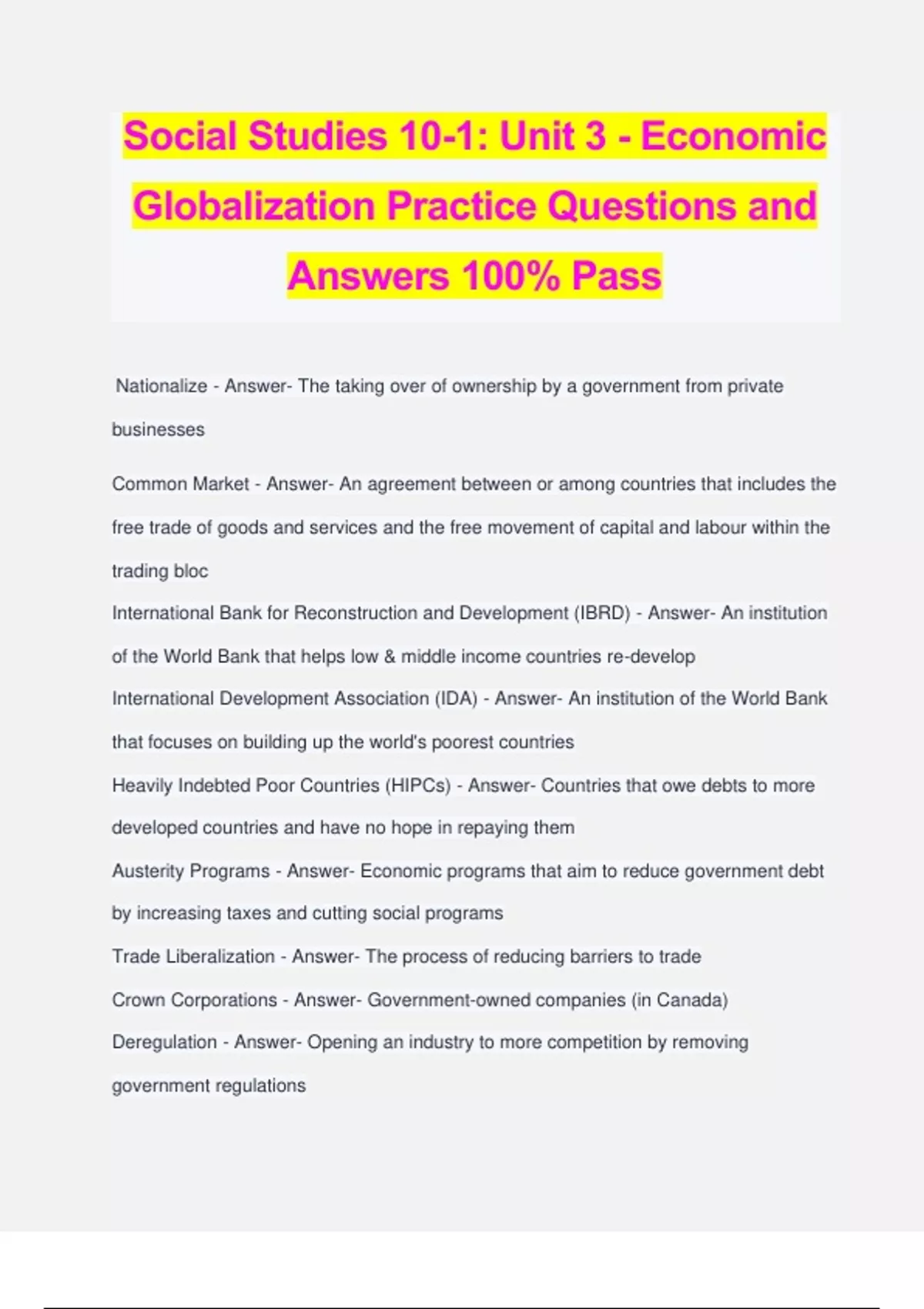 Social Studies 10-1: Unit 3 - Economic Globalization Practice Questions and Answers 100% Pass

Nationalize - Answer- The taking over of ownership by a government from private businesses

Common Market - Answer- An agreement between or among countries that includes the free trade of goods and services and the free movement of capital and labour within the trading bloc

International Bank for Reconstruction and Development (IBRD) - Answer- An institution of the World Bank that helps low & middle income countries re-develop

International Development Association (IDA) - Answer- An institution of the World Bank that focuses on building up the world's poorest countries

Heavily Indebted Poor Countries (HIPCs) - Answer- Countries that owe debts to more developed countries and have no hope in repaying them

Austerity Programs - Answer- Economic programs that aim to reduce government debt by increasing taxes and cutting social programs

Trade Liberalization - Answer- The process of reducing barriers to trade

Crown Corporations - Answer- Government-owned companies (in Canada)

Deregulation - Answer- Opening an industry to more competition by removing government regulations